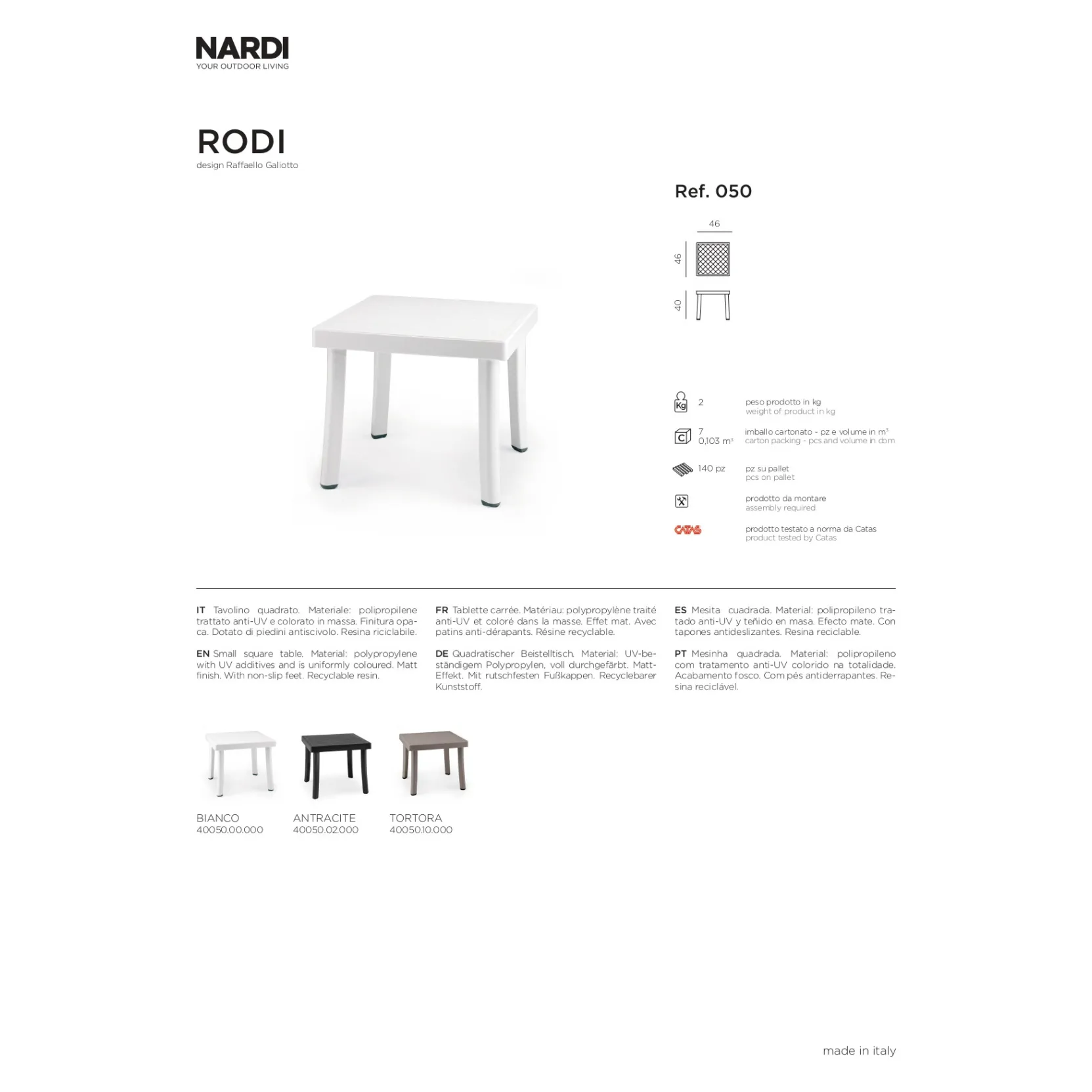 NARDI
YOUR OUTDOOR LIVING

RODI
design Raffaello Galiotto

Ref. 050

46
46
40

Kg 2 peso prodotto in kg
weight of product in kg

C 7
0,103 m³ imballo cartonato - pz e volume in m³
carton packing - pcs and volume in cbm

140 pz pz su pallet
pcs on pallet

prodotto da montare
assembly required

CATAS prodotto testato a norma da Catas
product tested by Catas

IT Tavolino quadrato. Materiale: polipropilene trattato anti-UV e colorato in massa. Finitura opaca. Dotato di piedini antiscivolo. Resina riciclabile.

EN Small square table. Material: polypropylene with UV additives and is uniformly coloured. Matt finish. With non-slip feet. Recyclable resin.

FR Tablette carrée. Matériau: polypropylène traité anti-UV et coloré dans la masse. Effet mat. Avec patins anti-dérapants. Résine recyclable.

DE Quadratischer Beistelltisch. Material: UV-beständigem Polypropylen, voll durchgefärbt. Matt-Effekt. Mit rutschfesten Fußkappen. Recyclebarer Kunststoff.

ES Mesita cuadrada. Material: polipropileno tratado anti-UV y teñido en masa. Efecto mate. Con tapones antideslizantes. Resina reciclable.

PT Mesinha quadrada. Material: polipropileno com tratamento anti-UV colorido na totalidade. Acabamento fosco. Com pés antiderrapantes. Resina reciclável.

BIANCO
40050.00.000

ANTRACITE
40050.02.000

TORTORA
40050.10.000

made in italy